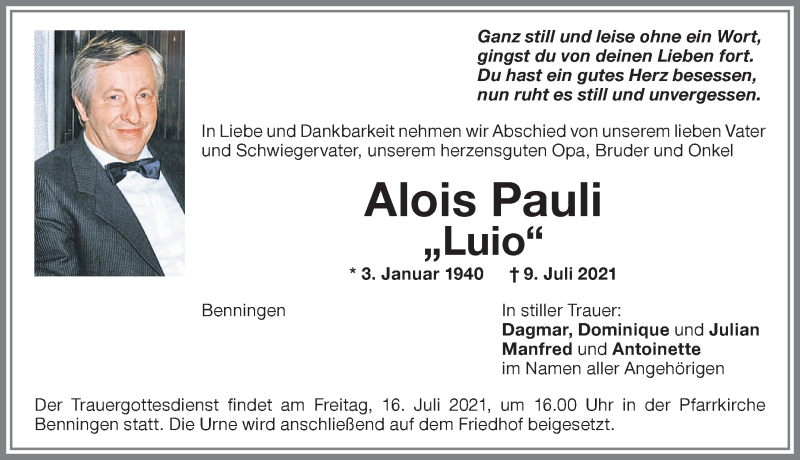 Ganz still und leise ohne ein Wort,
gingst du von deinen Lieben fort.
Du hast ein gutes Herz besessen,
nun ruht es still und unvergessen.

In Liebe und Dankbarkeit nehmen wir Abschied von unserem lieben Vater und Schwiegervater, unserem herzensguten Opa, Bruder und Onkel

Alois Pauli
„Luio“

* 3. Januar 1940 † 9. Juli 2021

Benningen

In stiller Trauer:
Dagmar, Dominique und Julian
Manfred und Antoinette
im Namen aller Angehörigen

Der Trauergottesdienst findet am Freitag, 16. Juli 2021, um 16.00 Uhr in der Pfarrkirche Benningen statt. Die Urne wird anschließend auf dem Friedhof beigesetzt.